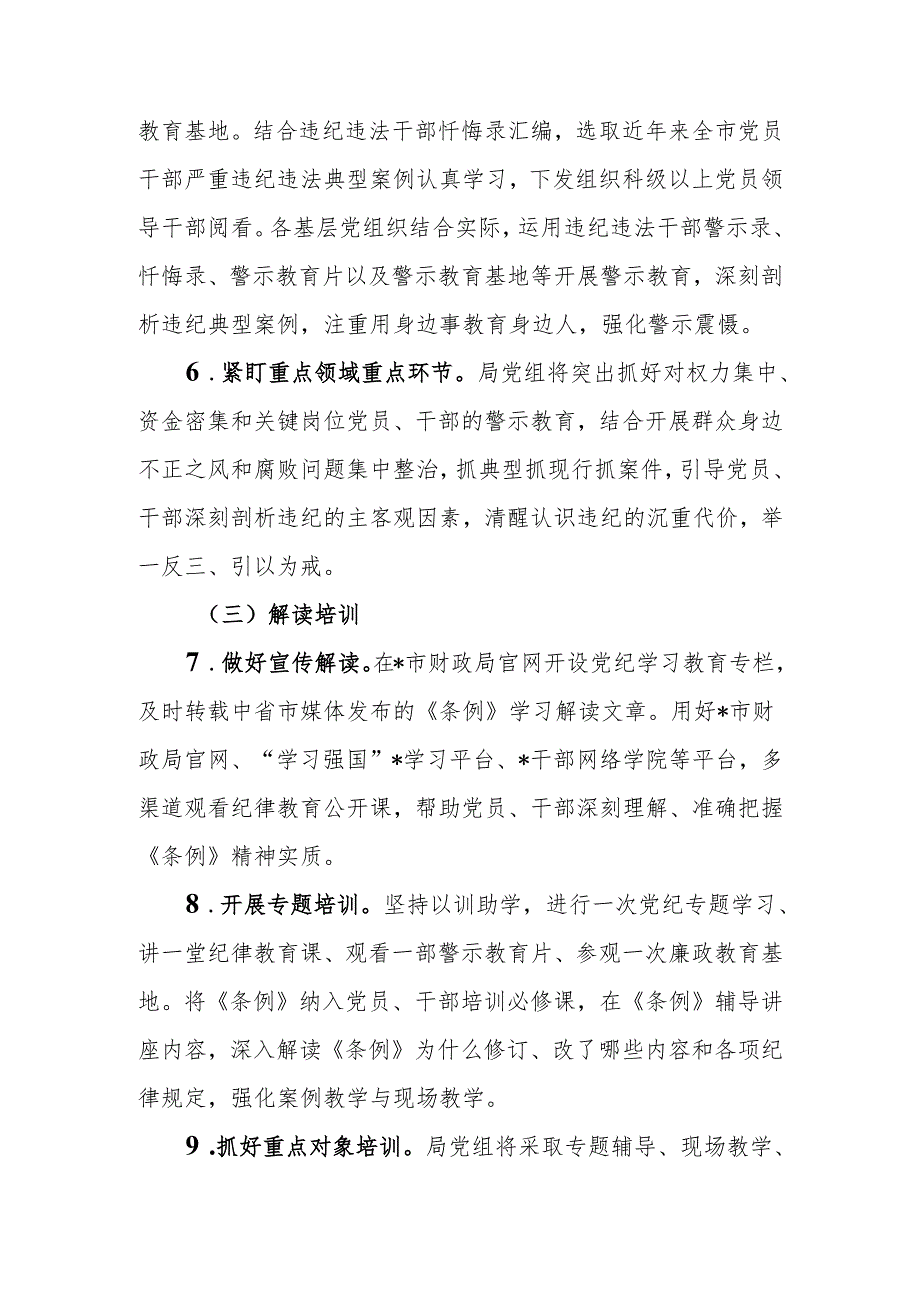 教育基地。结合违纪违法干部忏悔录汇编，选取近年来全市党员干部严重违纪违法典型案例认真学习，下发组织科级以上党员领导干部阅看。各基层党组织结合实际，运用违纪违法干部警示录、忏悔录、警示教育片以及警示教育基地等开展警示教育，深刻剖析违纪典型案例，注重用身边事教育身边人，强化警示震慑。

6．紧盯重点领域重点环节。局党组将突出抓好对权力集中、资金密集和关键岗位党员、干部的警示教育，结合开展群众身边不正之风和腐败问题集中整治，抓典型抓现行抓案件，引导党员、干部深刻剖析违纪的主客观因素，清醒认识违纪的沉重代价，举一反三、引以为戒。

（三）解读培训

7．做好宣传解读。在*市财政局官网开设党纪学习教育专栏，及时转载中省市媒体发布的《条例》学习解读文章。用好*市财政局官网、“学习强国”*学习平台、*干部网络学院等平台，多渠道观看纪律教育公开课，帮助党员、干部深刻理解、准确把握《条例》精神实质。

8．开展专题培训。坚持以训助学，进行一次党纪专题学习、讲一堂纪律教育课、观看一部警示教育片、参观一次廉政教育基地。将《条例》纳入党员、干部培训必修课，在《条例》辅导讲座内容，深入解读《条例》为什么修订、改了哪些内容和各项纪律规定，强化案例教学与现场教学。

9．抓好重点对象培训。局党组将采取专题辅导、现场教学、